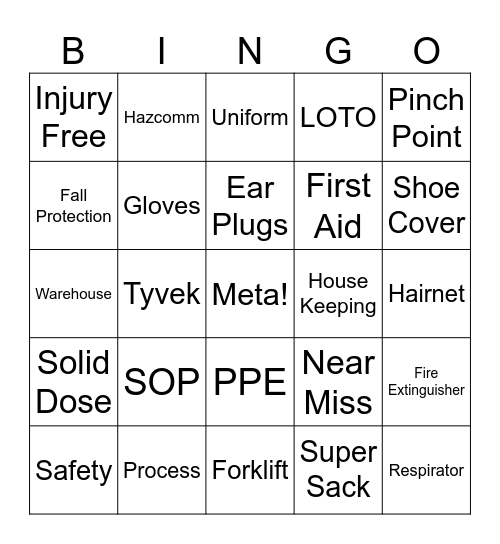 | B | I | N | G | O |
|---|---|---|---|---|
| Injury Free | Hazcomm | Uniform | LOTO | Pinch Point |
| Fall Protection | Gloves | Ear Plugs | First Aid | Shoe Cover |
| Warehouse | Tyvek | Meta! | House Keeping | Hairnet |
| Solid Dose | SOP | PPE | Near Miss | Fire Extinguisher |
| Safety | Process | Forklift | Super Sack | Respirator |